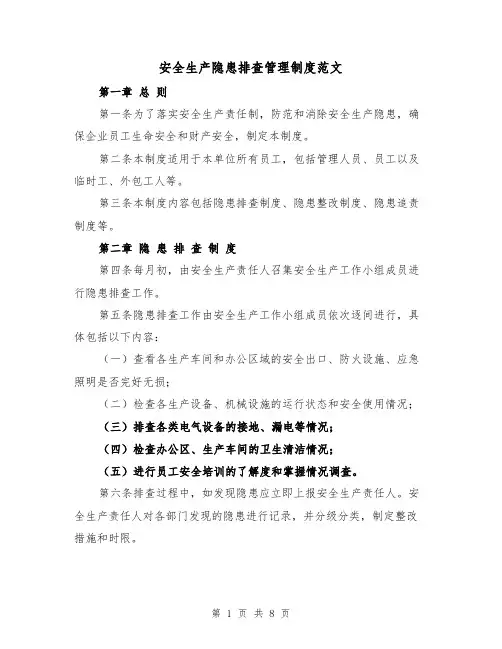 安全生产隐患排查管理制度范文

第一章 总 则

第一条为了落实安全生产责任制，防范和消除安全生产隐患，确保企业员工生命安全和财产安全，制定本制度。

第二条本制度适用于本单位所有员工，包括管理人员、员工以及临时工、外包工人等。

第三条本制度内容包括隐患排查制度、隐患整改制度、隐患追责制度等。

第二章 隐 患 排 查 制 度

第四条每月初，由安全生产责任人召集安全生产工作小组成员进行隐患排查工作。

第五条隐患排查工作由安全生产工作小组成员依次逐间进行，具体包括以下内容：

（一）查看各生产车间和办公区域的安全出口、防火设施、应急照明是否完好无损；

（二）检查各生产设备、机械设施的运行状态和安全使用情况；

（三）排查各类电气设备的接地、漏电等情况；

（四）检查办公区、生产车间的卫生清洁情况；

（五）进行员工安全培训的了解度和掌握情况调查。

第六条排查过程中，如发现隐患应立即上报安全生产责任人。安全生产责任人对各部门发现的隐患进行记录，并分级分类，制定整改措施和时限。

第 1 页 共 8 页